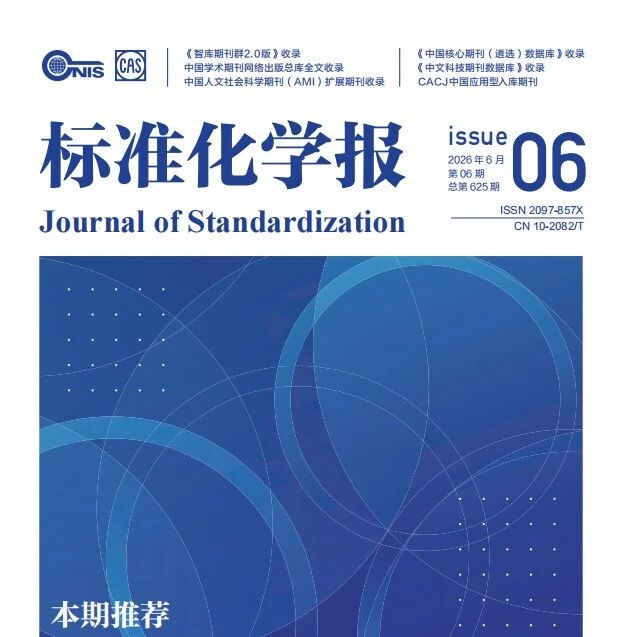 CNIS CAS

《智库期刊群2.0版》收录
中国学术期刊网络出版总库全文收录
中国人文社会科学期刊（AMI）扩展期刊收录

《中国核心期刊（遴选）数据库》收录
《中文科技期刊数据库》收录
CACJ中国应用型入库期刊

标准化学报
Journal of Standardization

issue 06
2026年6月
第06期
总第625期

ISSN 2097-857X
CN 10-2082/T

本期推荐